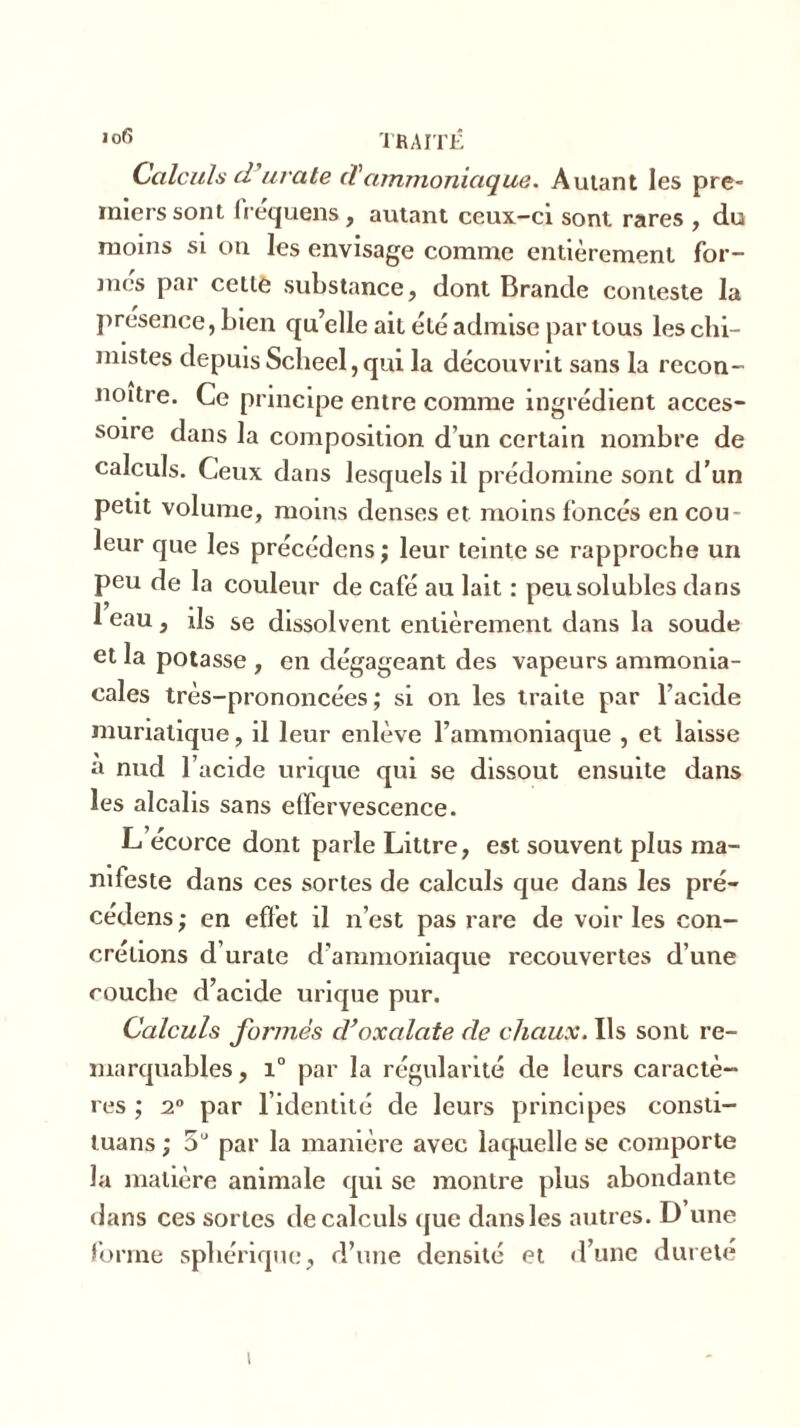 106 TRAITÉ

Calculs d'urate d'ammoniaque. Autant les premiers sont fréquens, autant ceux-ci sont rares, du moins si on les envisage comme entièrement formés par cette substance, dont Brande conteste la présence, bien qu'elle ait été admise par tous les chimistes depuis Scheel, qui la découvrit sans la reconnoître. Ce principe entre comme ingrédient accessoire dans la composition d'un certain nombre de calculs. Ceux dans lesquels il prédomine sont d'un petit volume, moins denses et moins foncés en couleur que les précédens; leur teinte se rapproche un peu de la couleur de café au lait : peu solubles dans l'eau, ils se dissolvent entièrement dans la soude et la potasse, en dégageant des vapeurs ammoniacales très-prononcées; si on les traite par l'acide muriatique, il leur enlève l'ammoniaque, et laisse à nud l'acide urique qui se dissout ensuite dans les alcalis sans effervescence.

L'écorce dont parle Littre, est souvent plus manifeste dans ces sortes de calculs que dans les précédens; en effet il n'est pas rare de voir les concrétions d'urate d'ammoniaque recouvertes d'une couche d'acide urique pur.

Calculs formés d'oxalate de chaux. Ils sont remarquables, 1° par la régularité de leurs caractères; 2° par l'identité de leurs principes constituans; 3° par la manière avec laquelle se comporte la matière animale qui se montre plus abondante dans ces sortes de calculs que dans les autres. D'une forme sphérique, d'une densité et d'une dureté